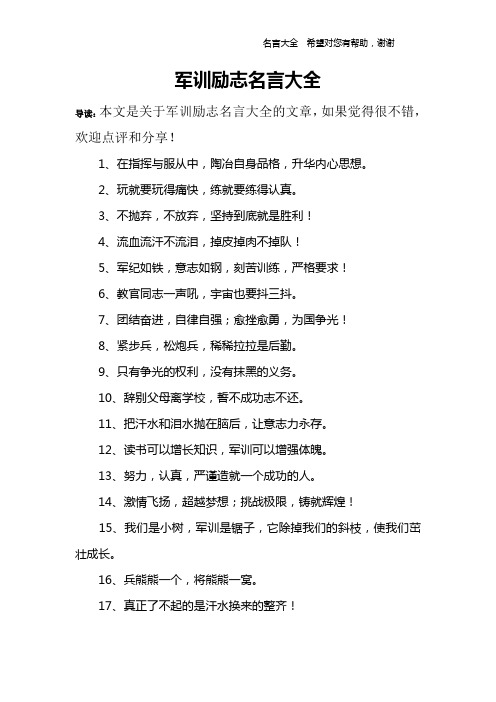 名言大全　希望对您有帮助，谢谢

军训励志名言大全

导读：本文是关于军训励志名言大全的文章，如果觉得很不错，欢迎点评和分享！

1、在指挥与服从中，陶冶自身品格，升华内心思想。

2、玩就要玩得痛快，练就要练得认真。

3、不抛弃，不放弃，坚持到底就是胜利！

4、流血流汗不流泪，掉皮掉肉不掉队！

5、军纪如铁，意志如钢，刻苦训练，严格要求！

6、教官同志一声吼，宇宙也要抖三抖。

7、团结奋进，自律自强；愈挫愈勇，为国争光！

8、紧步兵，松炮兵，稀稀拉拉是后勤。

9、只有争光的权利，没有抹黑的义务。

10、辞别父母离学校，誓不成功志不还。

11、把汗水和泪水抛在脑后，让意志力永存。

12、读书可以增长知识，军训可以增强体魄。

13、努力，认真，严谨造就一个成功的人。

14、激情飞扬，超越梦想；挑战极限，铸就辉煌！

15、我们是小树，军训是锯子，它除掉我们的斜枝，使我们茁壮成长。

16、兵熊熊一个，将熊熊一窝。

17、真正了不起的是汗水换来的整齐！